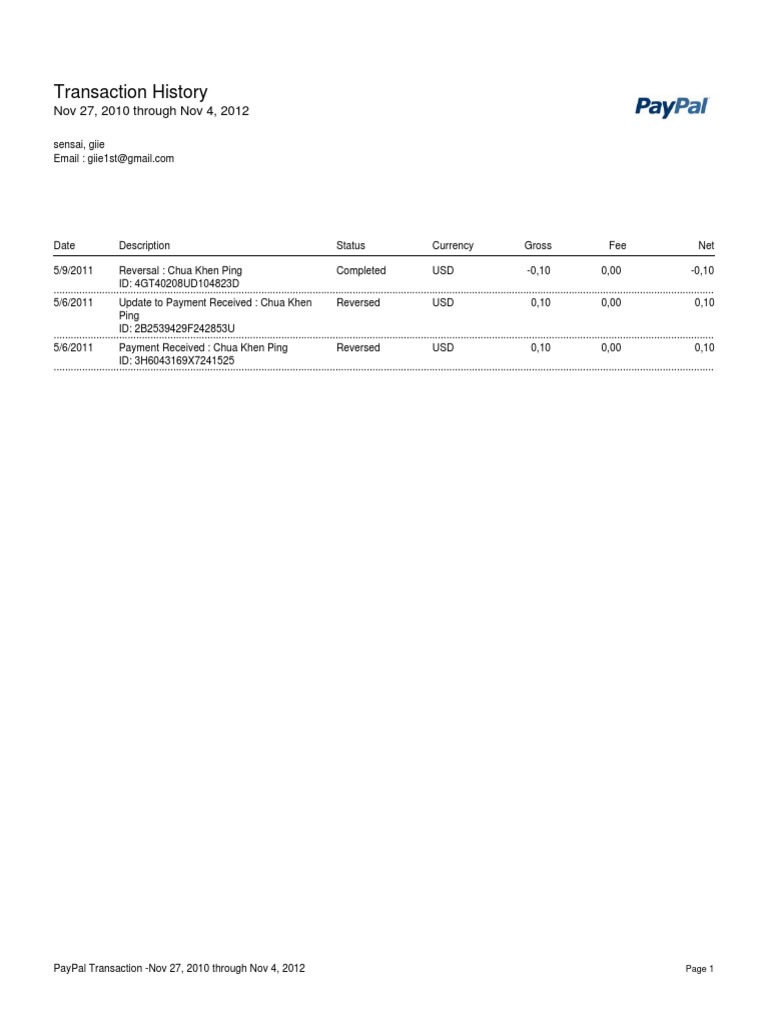 Transaction History
Nov 27, 2010 through Nov 4, 2012

PayPal

sensai, giie
Email : giie1st@gmail.com

| Date | Description | Status | Currency | Gross | Fee | Net |
|---|---|---|---|---|---|---|
| 5/9/2011 | Reversal : Chua Khen Ping ID: 4GT40208UD104823D | Completed | USD | -0,10 | 0,00 | -0,10 |
| 5/6/2011 | Update to Payment Received : Chua Khen Ping ID: 2B2539429F242853U | Reversed | USD | 0,10 | 0,00 | 0,10 |
| 5/6/2011 | Payment Received : Chua Khen Ping ID: 3H6043169X7241525 | Reversed | USD | 0,10 | 0,00 | 0,10 |

PayPal Transaction -Nov 27, 2010 through Nov 4, 2012

Page 1